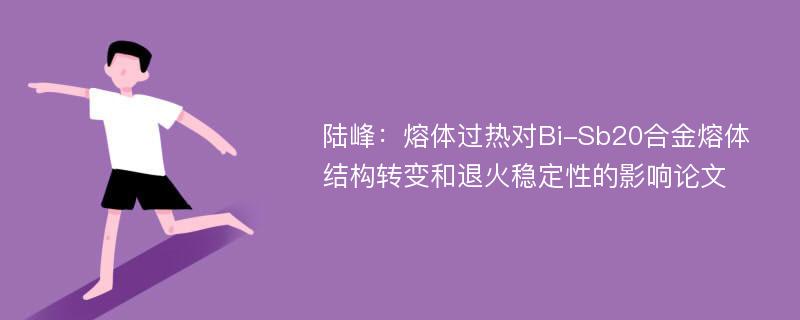 陆峰：熔体过热对Bi-Sb20合金熔体结构转变和退火稳定性的影响论文